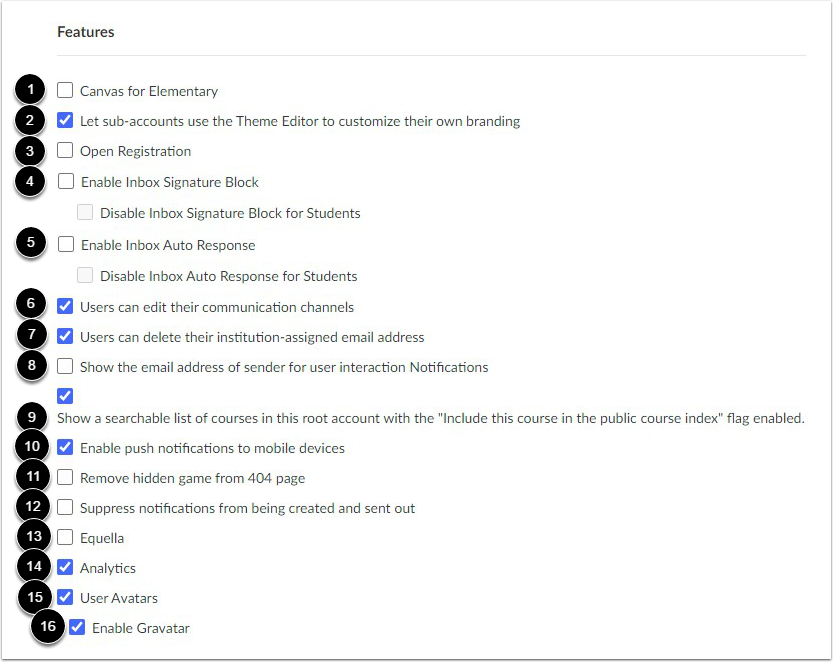 Features

1 Canvas for Elementary

2 Let sub-accounts use the Theme Editor to customize their own branding

3 Open Registration

4 Enable Inbox Signature Block

Disable Inbox Signature Block for Students

5 Enable Inbox Auto Response

Disable Inbox Auto Response for Students

6 Users can edit their communication channels

7 Users can delete their institution-assigned email address

8 Show the email address of sender for user interaction Notifications

9 Show a searchable list of courses in this root account with the "Include this course in the public course index" flag enabled.

10 Enable push notifications to mobile devices

11 Remove hidden game from 404 page

12 Suppress notifications from being created and sent out

13 Equella

14 Analytics

15 User Avatars

16 Enable Gravatar